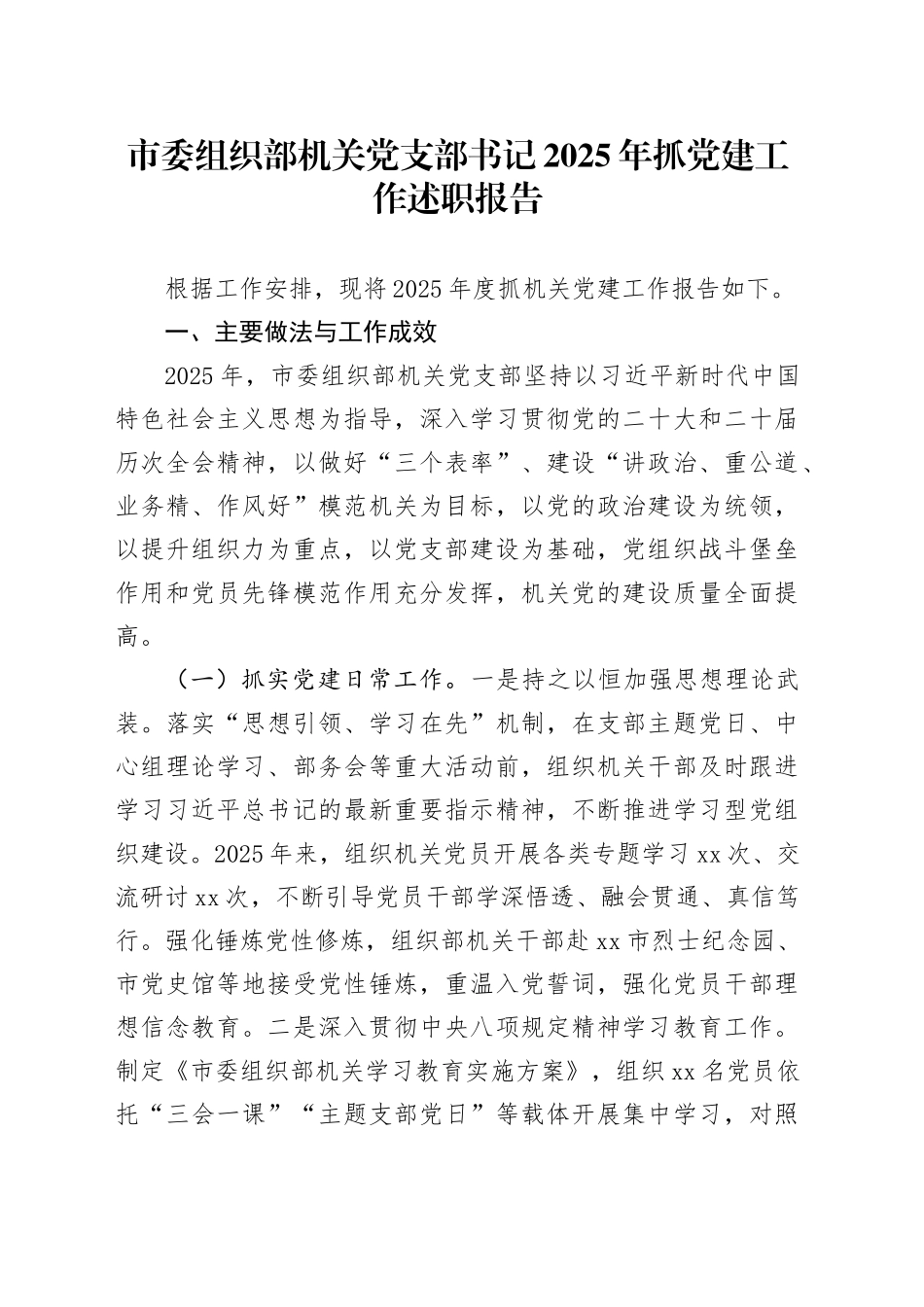 市委组织部机关党支部书记2025年抓党建工作述职报告

根据工作安排，现将2025年度抓机关党建工作报告如下。

一、主要做法与工作成效

2025年，市委组织部机关党支部坚持以习近平新时代中国特色社会主义思想为指导，深入学习贯彻党的二十大和二十届历次全会精神，以做好“三个表率”、建设“讲政治、重公道、业务精、作风好”模范机关为目标，以党的政治建设为统领，以提升组织力为重点，以党支部建设为基础，党组织战斗堡垒作用和党员先锋模范作用充分发挥，机关党的建设质量全面提高。

（一）抓实党建日常工作。一是持之以恒加强思想理论武装。落实“思想引领、学习在先”机制，在支部主题党日、中心组理论学习、部务会等重大活动前，组织机关干部及时跟进学习习近平总书记的最新重要指示精神，不断推进学习型党组织建设。2025年来，组织机关党员开展各类专题学习xx次、交流研讨xx次，不断引导党员干部学深悟透、融会贯通、真信笃行。强化锤炼党性修炼，组织部机关干部赴xx市烈士纪念园、市党史馆等地接受党性锤炼，重温入党誓词，强化党员干部理想信念教育。二是深入贯彻中央八项规定精神学习教育工作。制定《市委组织部机关学习教育实施方案》，组织xx名党员依托“三会一课”“主题支部党日”等载体开展集中学习，对照